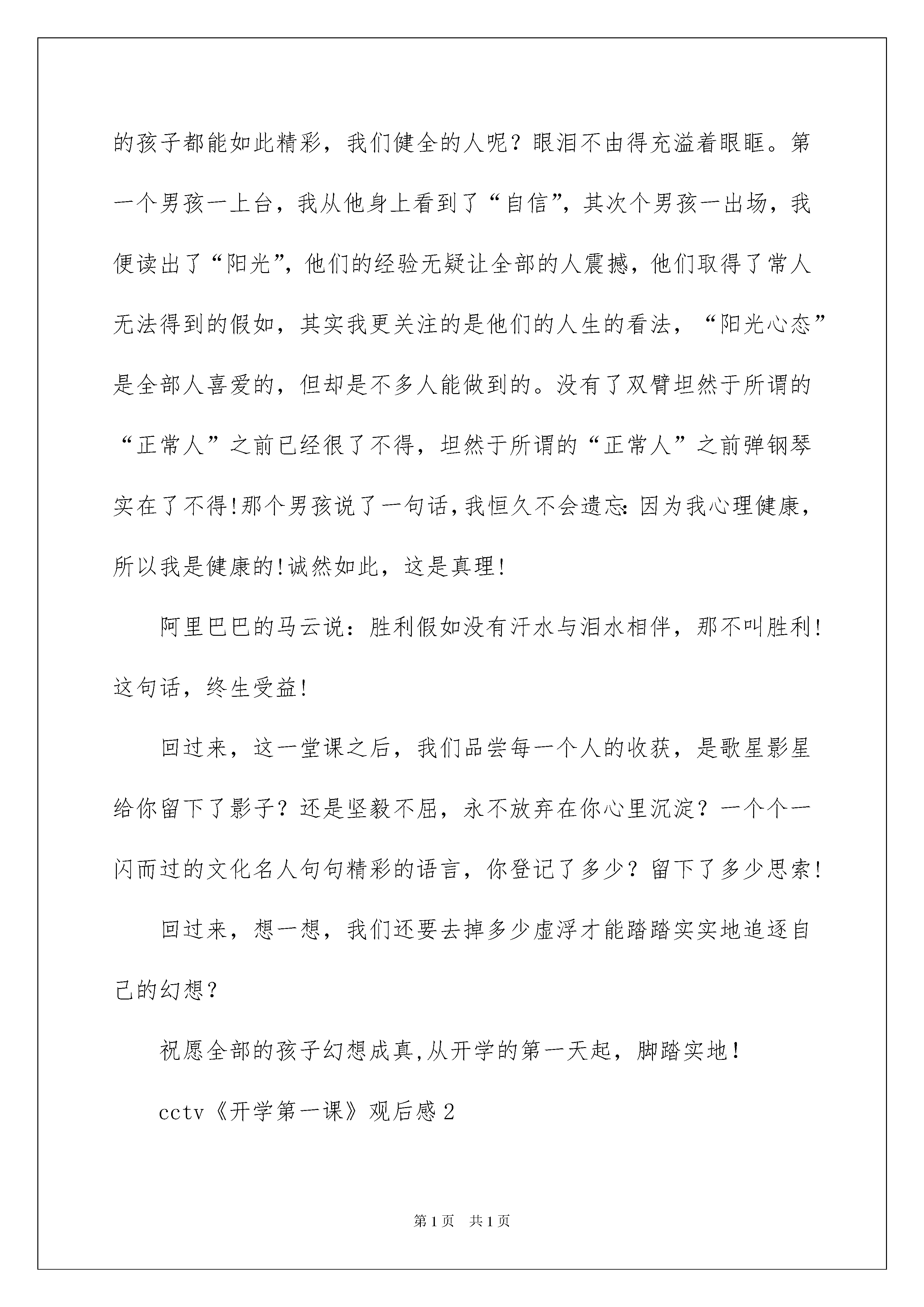 的孩子都能如此精彩，我们健全的人呢？眼泪不由得充溢着眼眶。第一个男孩一上台，我从他身上看到了“自信”，其次个男孩一出场，我便读出了“阳光”，他们的经验无疑让全部的人震撼，他们取得了常人无法得到的假如，其实我更关注的是他们的人生的看法，“阳光心态”是全部人喜爱的，但却是不多人能做到的。没有了双臂坦然于所谓的“正常人”之前已经很了不得，坦然于所谓的“正常人”之前弹钢琴实在了不得!那个男孩说了一句话,我恒久不会遗忘:因为我心理健康，所以我是健康的!诚然如此，这是真理!

阿里巴巴的马云说：胜利假如没有汗水与泪水相伴，那不叫胜利!这句话，终生受益!

回过来，这一堂课之后，我们品尝每一个人的收获，是歌星影星给你留下了影子？还是坚毅不屈，永不放弃在你心里沉淀？一个个一闪而过的文化名人句句精彩的语言，你登记了多少？留下了多少思索!

回过来，想一想，我们还要去掉多少虚浮才能踏踏实实地追逐自己的幻想？

祝愿全部的孩子幻想成真,从开学的第一天起，脚踏实地!

cctv《开学第一课》观后感2

第1页 共1页